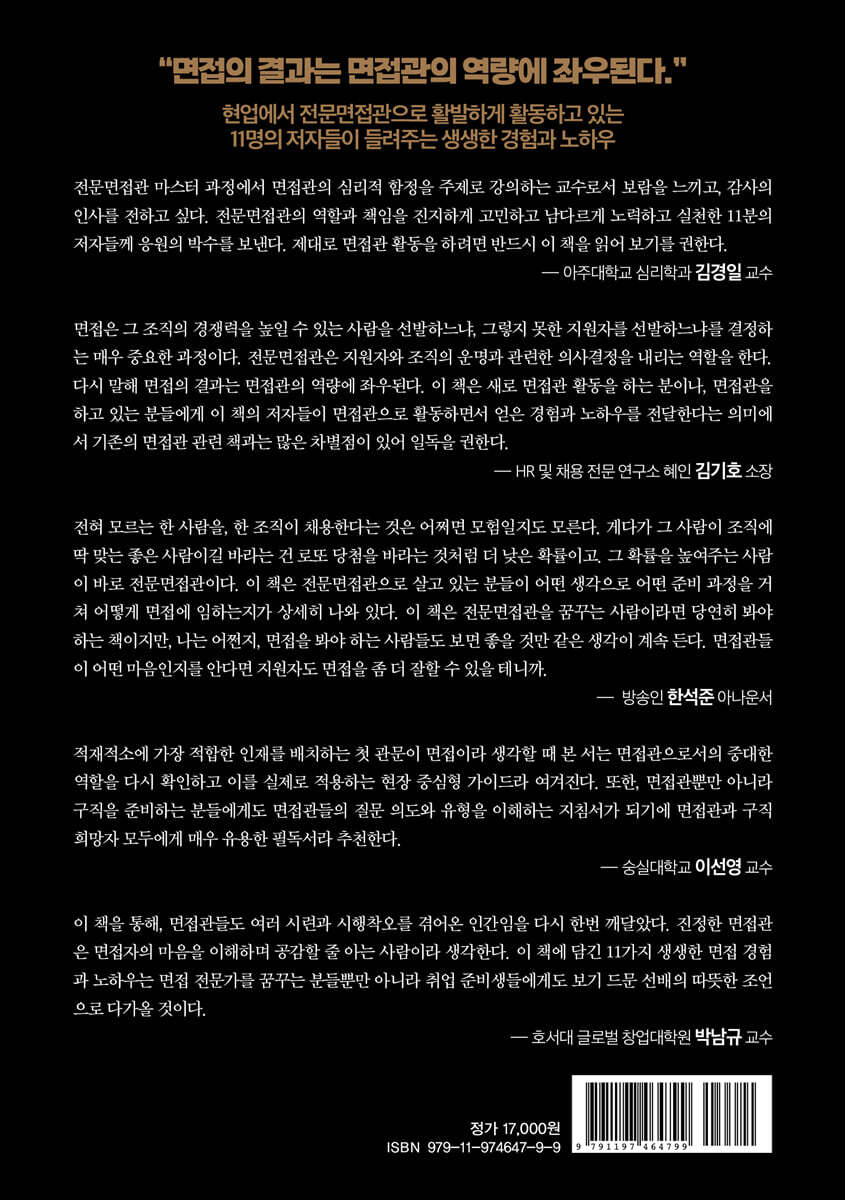 "면접의 결과는 면접관의 역량에 좌우된다."

현업에서 전문면접관으로 활발하게 활동하고 있는 11명의 저자들이 들려주는 생생한 경험과 노하우

전문면접관 마스터 과정에서 면접관의 심리적 함정을 주제로 강의하는 교수로서 보람을 느끼고, 감사의 인사를 전하고 싶다. 전문면접관의 역할과 책임을 진지하게 고민하고 남다르게 노력하고 실천한 11분의 저자들께 응원의 박수를 보낸다. 제대로 면접관 활동을 하려면 반드시 이 책을 읽어 보기를 권한다.

— 아주대학교 심리학과 김경일 교수

면접은 그 조직의 경쟁력을 높일 수 있는 사람을 선발하느냐, 그렇지 못한 지원자를 선발하느냐를 결정하는 매우 중요한 과정이다. 전문면접관은 지원자와 조직의 운명과 관련한 의사결정을 내리는 역할을 한다. 다시 말해 면접의 결과는 면접관의 역량에 좌우된다. 이 책은 새로 면접관 활동을 하는 분이나, 면접관을 하고 있는 분들에게 이 책의 저자들이 면접관으로 활동하면서 얻은 경험과 노하우를 전달한다는 의미에서 기존의 면접관 관련 책과는 많은 차별점이 있어 일독을 권한다.

— HR 및 채용 전문 연구소 혜인 김기호 소장

전혀 모르는 한 사람을, 한 조직이 채용한다는 것은 어쩌면 모험일지도 모른다. 게다가 그 사람이 조직에 딱 맞는 좋은 사람이길 바라는 건 로또 당첨을 바라는 것처럼 더 낮은 확률이고, 그 확률을 높여주는 사람이 바로 전문면접관이다. 이 책은 전문면접관으로 살고 있는 분들이 어떤 생각으로 어떤 준비 과정을 거쳐 어떻게 면접에 임하는지가 상세히 나와 있다. 이 책은 전문면접관을 꿈꾸는 사람이라면 당연히 봐야 하는 책이지만, 나는 어쩐지, 면접을 봐야 하는 사람들도 보면 좋을 것만 같은 생각이 계속 든다. 면접관들이 어떤 마음인지를 안다면 지원자도 면접을 좀 더 잘할 수 있을 테니까.

— 방송인 한석준 아나운서

적재적소에 가장 적합한 인재를 배치하는 첫 관문이 면접이라 생각할 때 본 서는 면접관으로서의 중대한 역할을 다시 확인하고 이를 실제로 적용하는 현장 중심형 가이드라 여겨진다. 또한, 면접관뿐만 아니라 구직을 준비하는 분들에게도 면접관들의 질문 의도와 유형을 이해하는 지침서가 되기에 면접관과 구직 희망자 모두에게 매우 유용한 필독서라 추천한다.

— 숭실대학교 이선영 교수

이 책을 통해, 면접관들도 여러 시련과 시행착오를 겪어온 인간임을 다시 한번 깨달았다. 진정한 면접관은 면접자의 마음을 이해하며 공감할 줄 아는 사람이라 생각한다. 이 책에 담긴 11가지 생생한 면접 경험과 노하우는 면접 전문가를 꿈꾸는 분들뿐만 아니라 취업 준비생들에게도 보기 드문 선배의 따뜻한 조언으로 다가올 것이다.

— 호서대 글로벌 창업대학원 박남규 교수

정가 17,000원
ISBN 979-11-974647-9-9

9 791197 464799